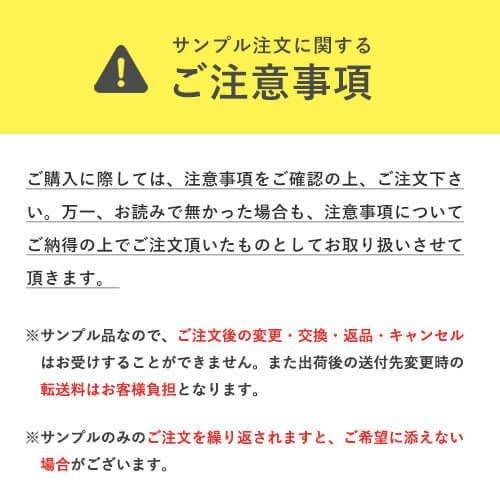 サンプル注文に関する
ご注意事項

ご購入に際しては、注意事項をご確認の上、ご注文下さい。万一、お読みで無かった場合も、注意事項についてご納得の上でご注文頂いたものとしてお取り扱いさせて頂きます。

※サンプル品なので、ご注文後の変更・交換・返品・キャンセルはお受けすることができません。また出荷後の送付先変更時の転送料はお客様負担となります。

※サンプルのみのご注文を繰り返されますと、ご希望に添えない場合がございます。